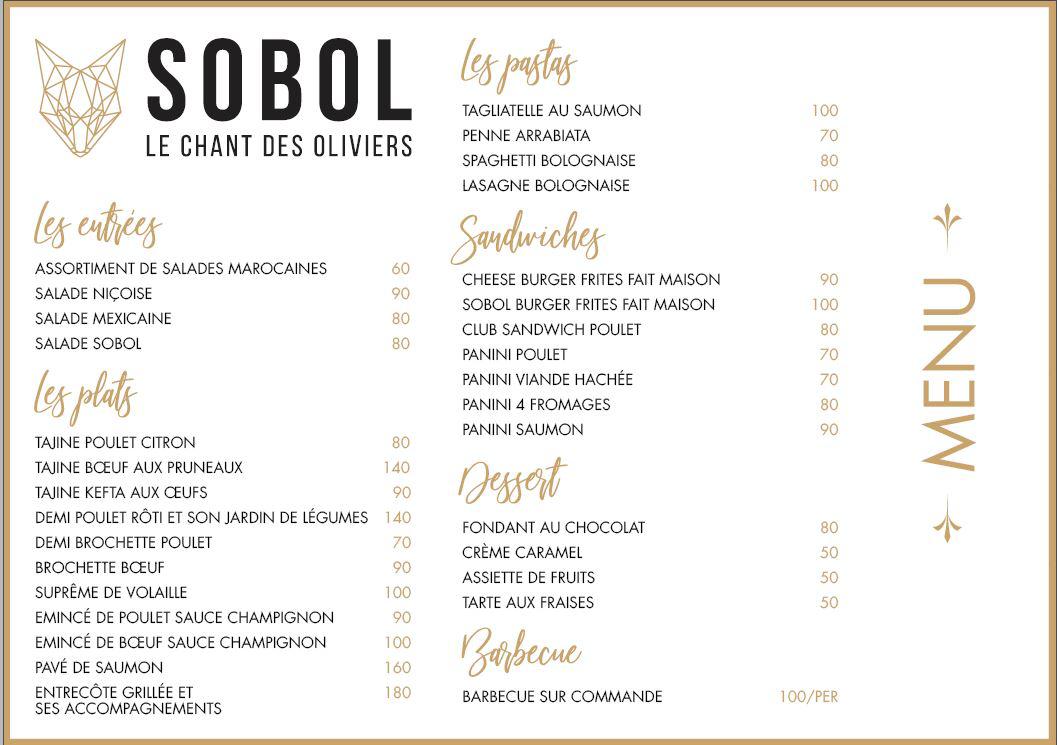 SOBOL
LE CHANT DES OLIVIERS

Les entrées

| | |
|---|---|
| ASSORTIMENT DE SALADES MAROCAINES | 60 |
| SALADE NIÇOISE | 90 |
| SALADE MEXICAINE | 80 |
| SALADE SOBOL | 80 |

Les plats

| | |
|---|---|
| TAJINE POULET CITRON | 80 |
| TAJINE BŒUF AUX PRUNEAUX | 140 |
| TAJINE KEFTA AUX ŒUFS | 90 |
| DEMI POULET RÔTI ET SON JARDIN DE LÉGUMES | 140 |
| DEMI BROCHETTE POULET | 70 |
| BROCHETTE BŒUF | 90 |
| SUPRÊME DE VOLAILLE | 100 |
| EMINCÉ DE POULET SAUCE CHAMPIGNON | 90 |
| EMINCÉ DE BŒUF SAUCE CHAMPIGNON | 100 |
| PAVÉ DE SAUMON | 160 |
| ENTRECÔTE GRILLÉE ET SES ACCOMPAGNEMENTS | 180 |

Les pastas

| | |
|---|---|
| TAGLIATELLE AU SAUMON | 100 |
| PENNE ARRABIATA | 70 |
| SPAGHETTI BOLOGNAISE | 80 |
| LASAGNE BOLOGNAISE | 100 |

Sandwiches

| | |
|---|---|
| CHEESE BURGER FRITES FAIT MAISON | 90 |
| SOBOL BURGER FRITES FAIT MAISON | 100 |
| CLUB SANDWICH POULET | 80 |
| PANINI POULET | 70 |
| PANINI VIANDE HACHÉE | 70 |
| PANINI 4 FROMAGES | 80 |
| PANINI SAUMON | 90 |

Dessert

| | |
|---|---|
| FONDANT AU CHOCOLAT | 80 |
| CRÈME CARAMEL | 50 |
| ASSIETTE DE FRUITS | 50 |
| TARTE AUX FRAISES | 50 |

Barbecue

| | |
|---|---|
| BARBECUE SUR COMMANDE | 100/PER |

MENU